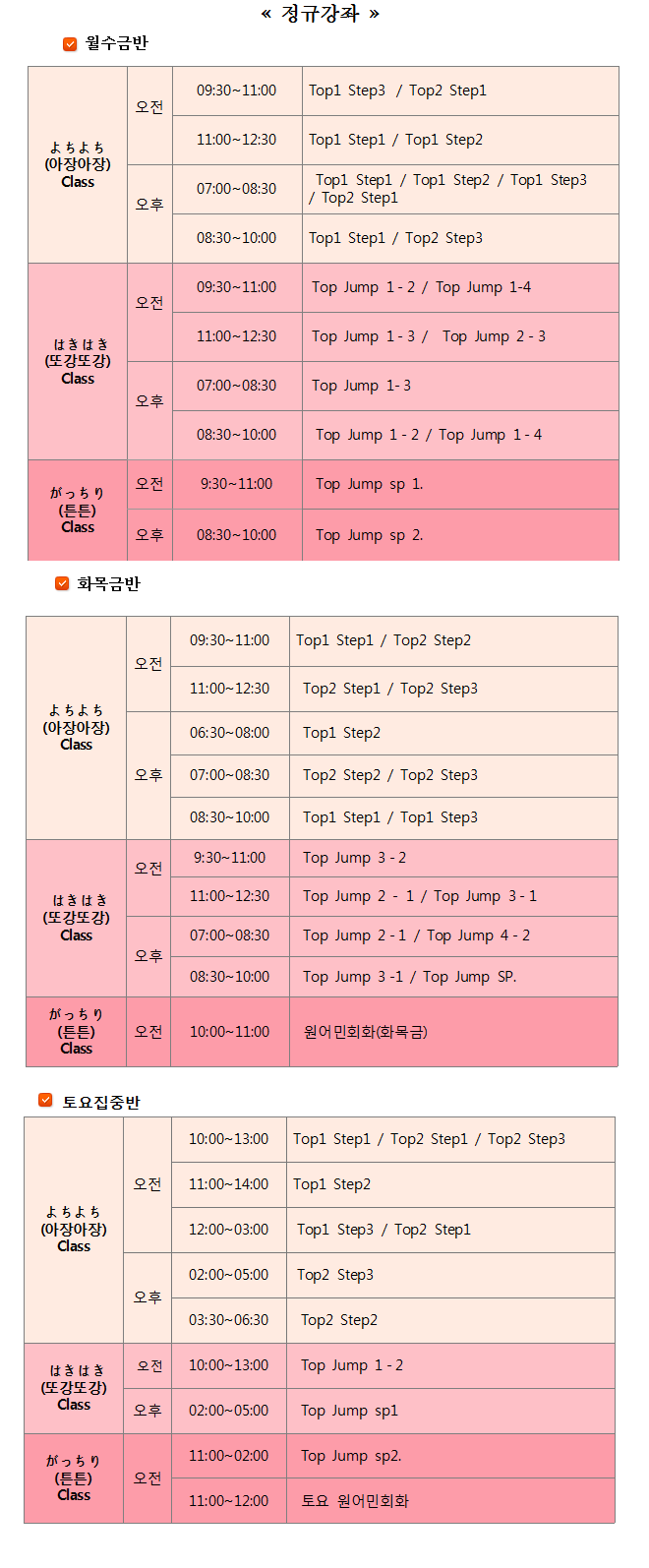 « 정규강좌 »

월수금반

| | | | |
|---|---|---|---|
| よちよち (아장아장) Class | 오전 | 09:30~11:00 | Top1 Step3 / Top2 Step1 |
| | | 11:00~12:30 | Top1 Step1 / Top1 Step2 |
| | 오후 | 07:00~08:30 | Top1 Step1 / Top1 Step2 / Top1 Step3 / Top2 Step1 |
| | | 08:30~10:00 | Top1 Step1 / Top2 Step3 |
| はきはき (또강또강) Class | 오전 | 09:30~11:00 | Top Jump 1 - 2 / Top Jump 1-4 |
| | | 11:00~12:30 | Top Jump 1 - 3 / Top Jump 2 - 3 |
| | 오후 | 07:00~08:30 | Top Jump 1- 3 |
| | | 08:30~10:00 | Top Jump 1 - 2 / Top Jump 1 - 4 |
| がっちり (튼튼) Class | 오전 | 9:30~11:00 | Top Jump sp 1. |
| | 오후 | 08:30~10:00 | Top Jump sp 2. |

화목금반

| | | | |
|---|---|---|---|
| よちよち (아장아장) Class | 오전 | 09:30~11:00 | Top1 Step1 / Top2 Step2 |
| | | 11:00~12:30 | Top2 Step1 / Top2 Step3 |
| | 오후 | 06:30~08:00 | Top1 Step2 |
| | | 07:00~08:30 | Top2 Step2 / Top2 Step3 |
| | | 08:30~10:00 | Top1 Step1 / Top1 Step3 |
| はきはき (또강또강) Class | 오전 | 9:30~11:00 | Top Jump 3 - 2 |
| | | 11:00~12:30 | Top Jump 2 - 1 / Top Jump 3 - 1 |
| | 오후 | 07:00~08:30 | Top Jump 2 - 1 / Top Jump 4 - 2 |
| | | 08:30~10:00 | Top Jump 3 -1 / Top Jump SP. |
| がっちり (튼튼) Class | 오전 | 10:00~11:00 | 원어민회화(화목금) |

토요집중반

| | | | |
|---|---|---|---|
| よちよち (아장아장) Class | 오전 | 10:00~13:00 | Top1 Step1 / Top2 Step1 / Top2 Step3 |
| | | 11:00~14:00 | Top1 Step2 |
| | | 12:00~03:00 | Top1 Step3 / Top2 Step1 |
| | 오후 | 02:00~05:00 | Top2 Step3 |
| | | 03:30~06:30 | Top2 Step2 |
| はきはき (또강또강) Class | 오전 | 10:00~13:00 | Top Jump 1 - 2 |
| | 오후 | 02:00~05:00 | Top Jump sp1 |
| がっちり (튼튼) Class | 오전 | 11:00~02:00 | Top Jump sp2. |
| | | 11:00~12:00 | 토요 원어민회화 |